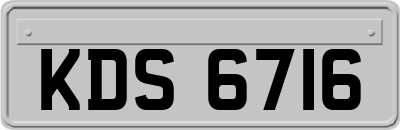 KDS 6716